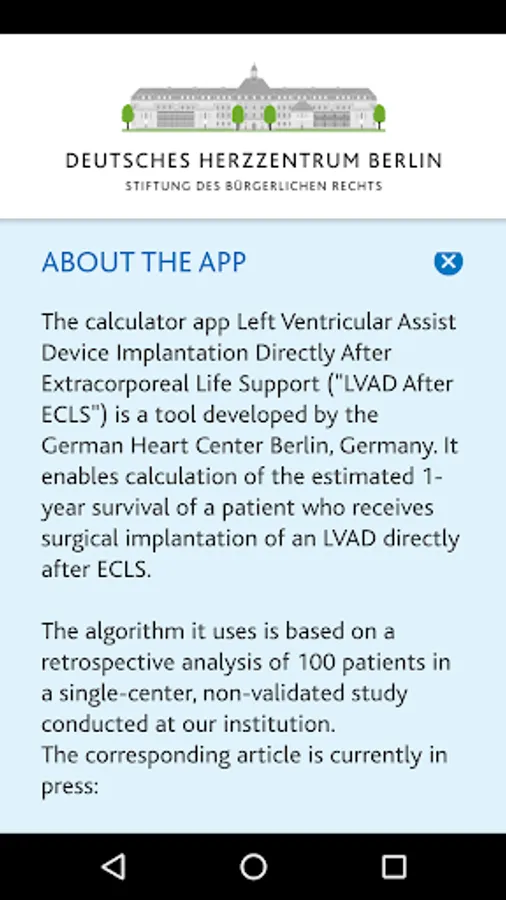 DEUTSCHES HERZZENTRUM BERLIN
STIFTUNG DES BÜRGERLICHEN RECHTS

ABOUT THE APP

The calculator app Left Ventricular Assist Device Implantation Directly After Extracorporeal Life Support ("LVAD After ECLS") is a tool developed by the German Heart Center Berlin, Germany. It enables calculation of the estimated 1-year survival of a patient who receives surgical implantation of an LVAD directly after ECLS.

The algorithm it uses is based on a retrospective analysis of 100 patients in a single-center, non-validated study conducted at our institution.
The corresponding article is currently in press: